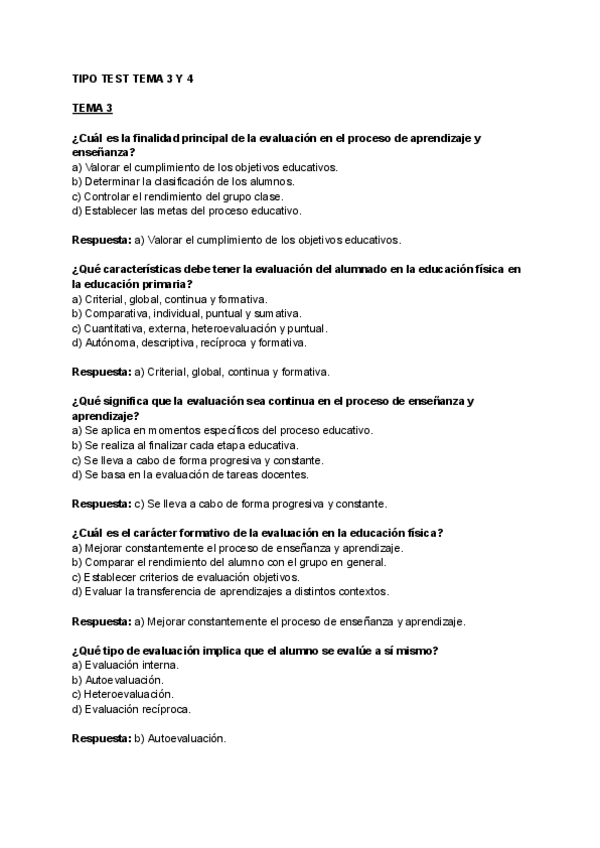 TIPO TEST TEMA 3 Y 4

TEMA 3

¿Cuál es la finalidad principal de la evaluación en el proceso de aprendizaje y enseñanza?
a) Valorar el cumplimiento de los objetivos educativos.
b) Determinar la clasificación de los alumnos.
c) Controlar el rendimiento del grupo clase.
d) Establecer las metas del proceso educativo.

Respuesta: a) Valorar el cumplimiento de los objetivos educativos.

¿Qué características debe tener la evaluación del alumnado en la educación física en la educación primaria?
a) Criterial, global, continua y formativa.
b) Comparativa, individual, puntual y sumativa.
c) Cuantitativa, externa, heteroevaluación y puntual.
d) Autónoma, descriptiva, recíproca y formativa.

Respuesta: a) Criterial, global, continua y formativa.

¿Qué significa que la evaluación sea continua en el proceso de enseñanza y aprendizaje?
a) Se aplica en momentos específicos del proceso educativo.
b) Se realiza al finalizar cada etapa educativa.
c) Se lleva a cabo de forma progresiva y constante.
d) Se basa en la evaluación de tareas docentes.

Respuesta: c) Se lleva a cabo de forma progresiva y constante.

¿Cuál es el carácter formativo de la evaluación en la educación física?
a) Mejorar constantemente el proceso de enseñanza y aprendizaje.
b) Comparar el rendimiento del alumno con el grupo en general.
c) Establecer criterios de evaluación objetivos.
d) Evaluar la transferencia de aprendizajes a distintos contextos.

Respuesta: a) Mejorar constantemente el proceso de enseñanza y aprendizaje.

¿Qué tipo de evaluación implica que el alumno se evalúe a sí mismo?
a) Evaluación interna.
b) Autoevaluación.
c) Heteroevaluación.
d) Evaluación recíproca.

Respuesta: b) Autoevaluación.